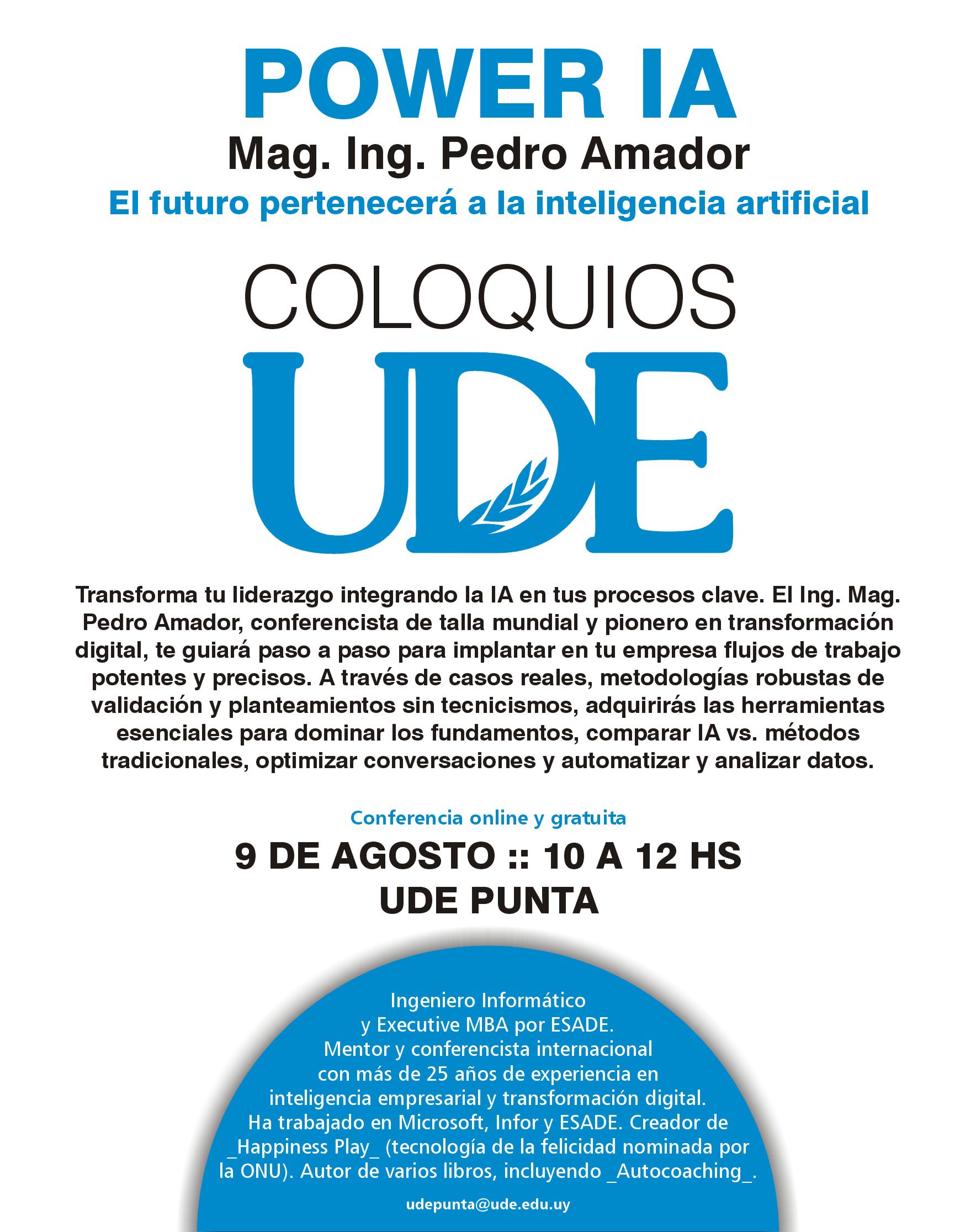 POWER IA
Mag. Ing. Pedro Amador
El futuro pertenecerá a la inteligencia artificial

COLOQUIOS
UDE

Transforma tu liderazgo integrando la IA en tus procesos clave. El Ing. Mag. Pedro Amador, conferencista de talla mundial y pionero en transformación digital, te guiará paso a paso para implantar en tu empresa flujos de trabajo potentes y precisos. A través de casos reales, metodologías robustas de validación y planteamientos sin tecnicismos, adquirirás las herramientas esenciales para dominar los fundamentos, comparar IA vs. métodos tradicionales, optimizar conversaciones y automatizar y analizar datos.

Conferencia online y gratuita
9 DE AGOSTO :: 10 A 12 HS
UDE PUNTA

Ingeniero Informático y Executive MBA por ESADE. Mentor y conferencista internacional con más de 25 años de experiencia en inteligencia empresarial y transformación digital. Ha trabajado en Microsoft, Infor y ESADE. Creador de _Happiness Play_ (tecnología de la felicidad nominada por la ONU). Autor de varios libros, incluyendo _Autocoaching_.

udepunta@ude.edu.uy